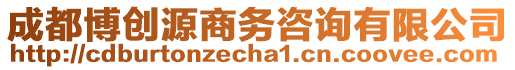 成都博创源商务咨询有限公司
http://cdburtonzecha1.cn.coovee.com